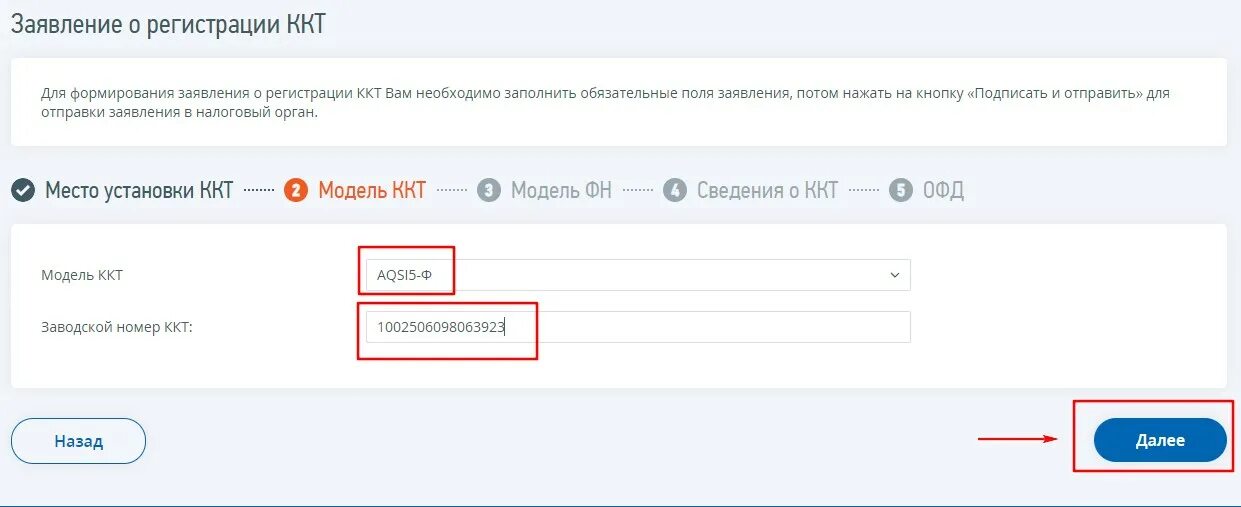 Заявление о регистрации ККТ

Для формирования заявления о регистрации ККТ Вам необходимо заполнить обязательные поля заявления, потом нажать на кнопку «Подписать и отправить» для отправки заявления в налоговый орган.

Место установки ККТ 2 Модель ККТ 3 Модель ФН 4 Сведения о ККТ 5 ОФД

Модель ККТ AQSI5-Ф

Заводской номер ККТ: 1002506098063923

Назад

Далее